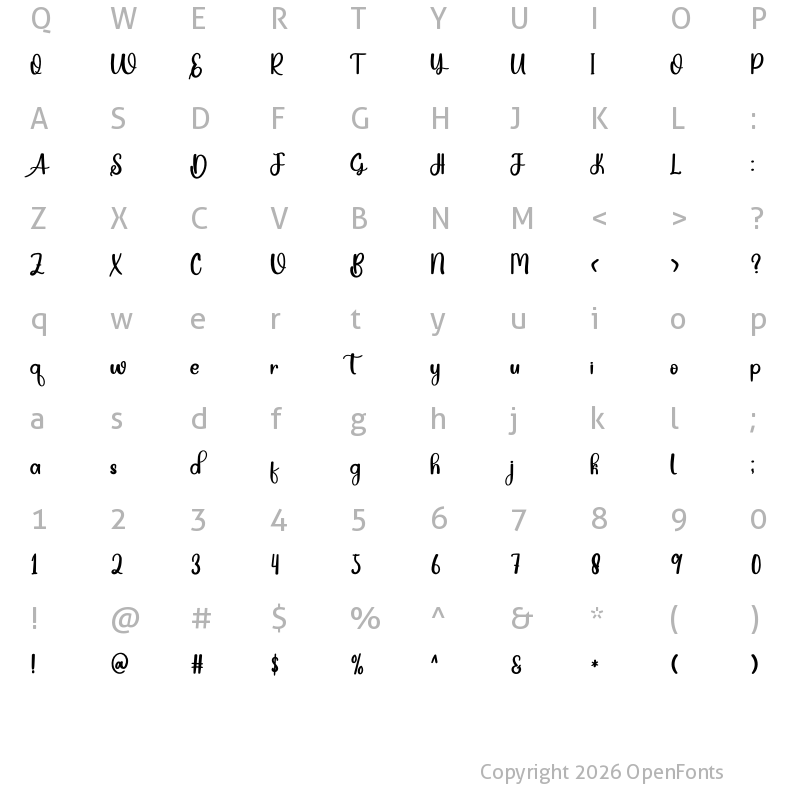 Q W E R T Y U I O P
Q W E R T Y U I O P

A S D F G H J K L :
A S D F G H J K L :

Z X C V B N M < > ?
Z X C V B N M < > ?

q w e r t y u i o p
q w e r t y u i o p

a s d f g h j k l ;
a s d f g h j k l ;

1 2 3 4 5 6 7 8 9 0
1 2 3 4 5 6 7 8 9 0

! @ # $ % ^ & * ( )
! @ # $ % ^ & * ( )

Copyright 2026 OpenFonts